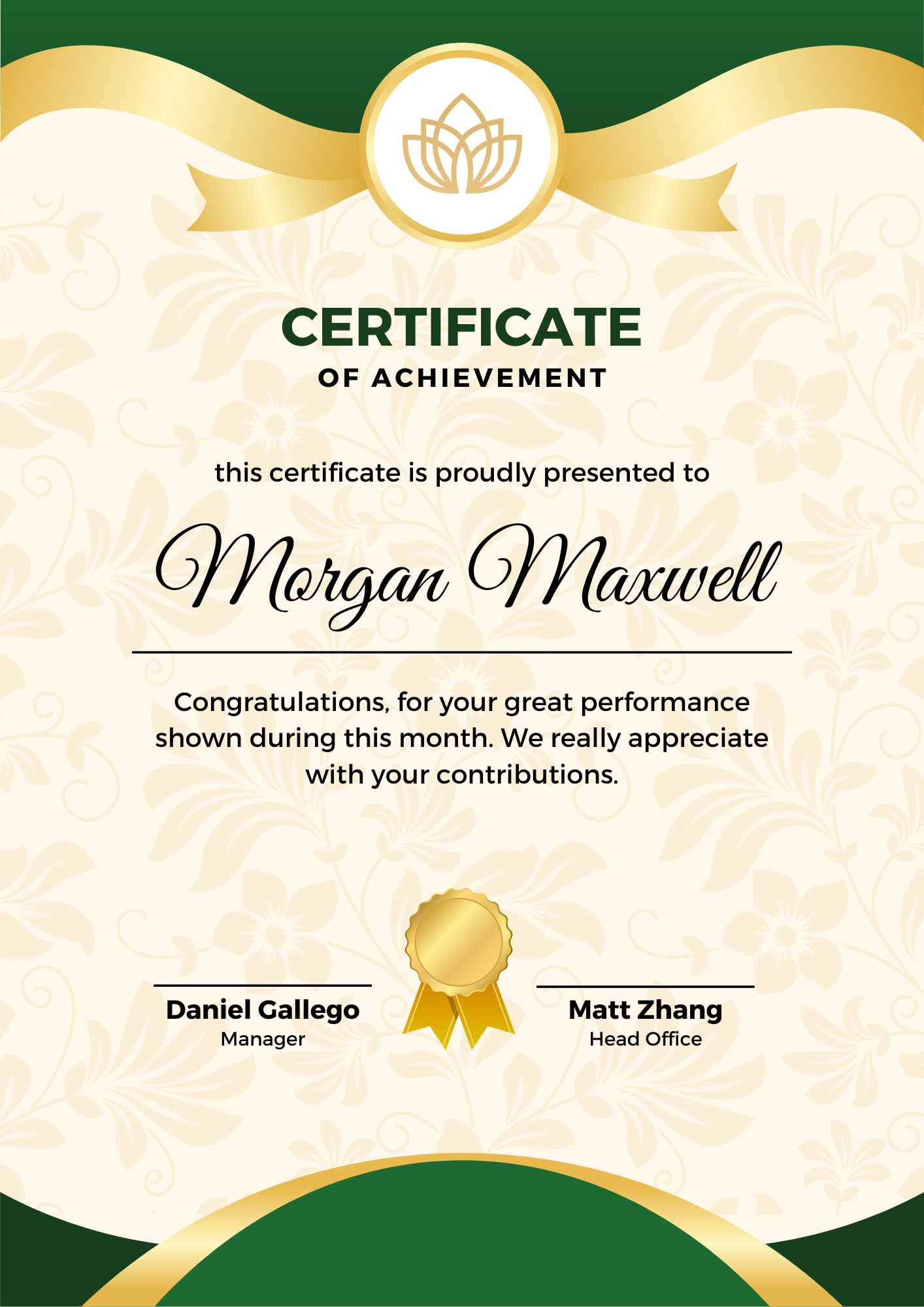 CERTIFICATE
OF ACHIEVEMENT

this certificate is proudly presented to

Morgan Maxwell

Congratulations, for your great performance shown during this month. We really appreciate with your contributions.

Daniel Gallego
Manager

Matt Zhang
Head Office